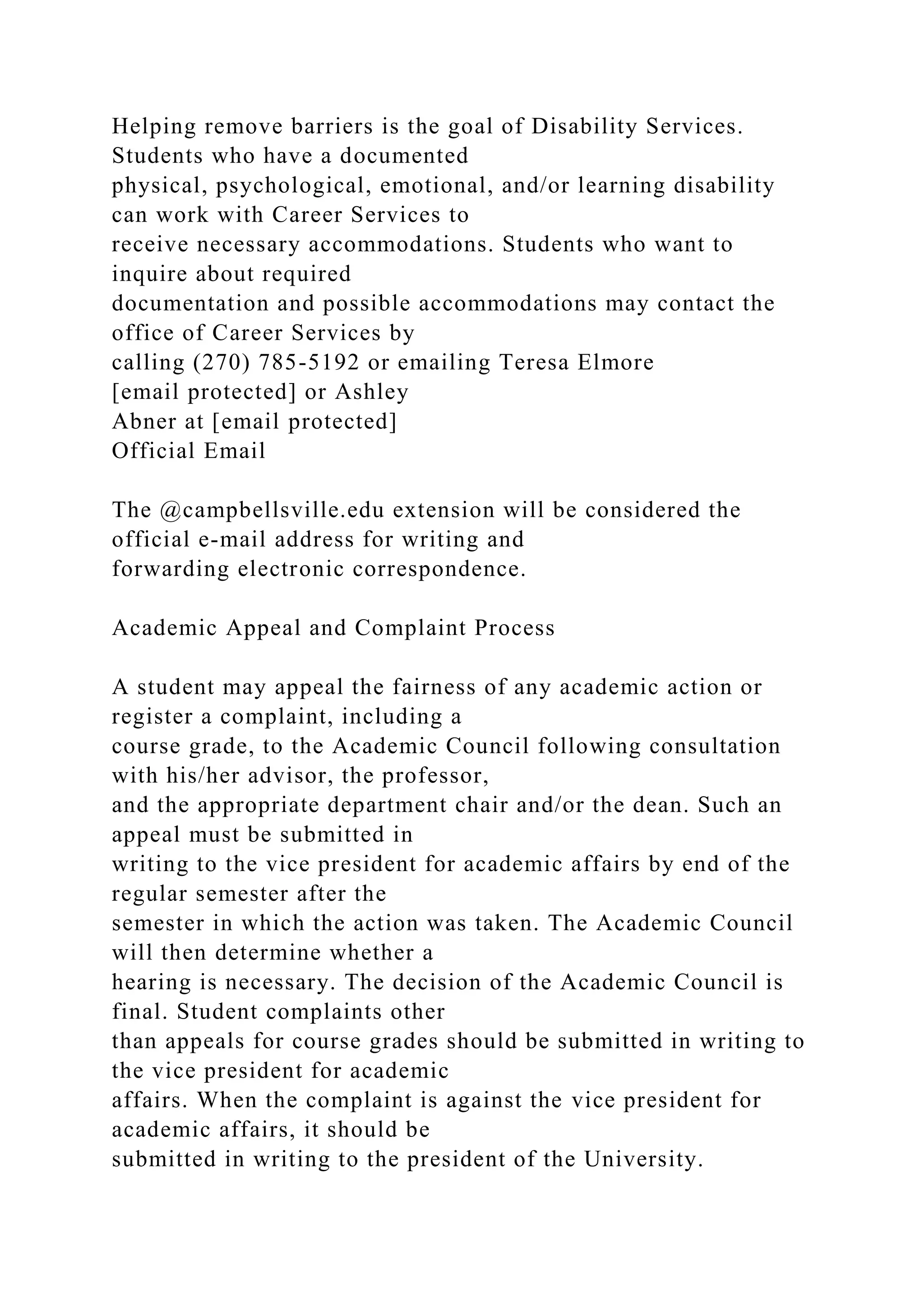 Helping remove barriers is the goal of Disability Services. Students who have a documented physical, psychological, emotional, and/or learning disability can work with Career Services to receive necessary accommodations. Students who want to inquire about required documentation and possible accommodations may contact the office of Career Services by calling (270) 785-5192 or emailing Teresa Elmore [email protected] or Ashley Abner at [email protected]
Official Email

The @campbellsville.edu extension will be considered the official e-mail address for writing and forwarding electronic correspondence.

Academic Appeal and Complaint Process

A student may appeal the fairness of any academic action or register a complaint, including a course grade, to the Academic Council following consultation with his/her advisor, the professor, and the appropriate department chair and/or the dean. Such an appeal must be submitted in writing to the vice president for academic affairs by end of the regular semester after the semester in which the action was taken. The Academic Council will then determine whether a hearing is necessary. The decision of the Academic Council is final. Student complaints other than appeals for course grades should be submitted in writing to the vice president for academic affairs. When the complaint is against the vice president for academic affairs, it should be submitted in writing to the president of the University.